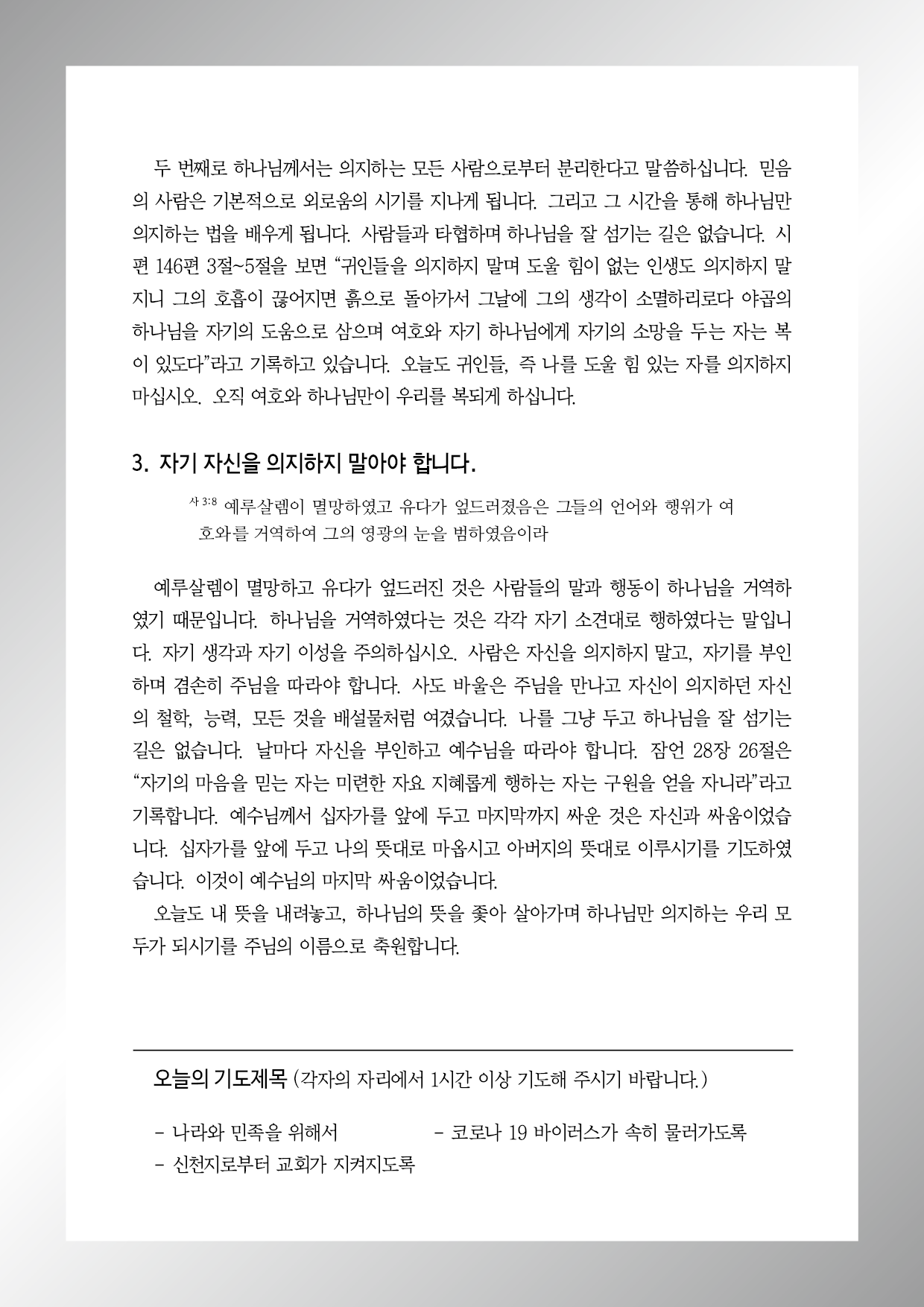 두 번째로 하나님께서는 의지하는 모든 사람으로부터 분리한다고 말씀하십니다. 믿음의 사람은 기본적으로 외로움의 시기를 지나게 됩니다. 그리고 그 시간을 통해 하나님만 의지하는 법을 배우게 됩니다. 사람들과 타협하며 하나님을 잘 섬기는 길은 없습니다. 시편 146편 3절~5절을 보면 “귀인들을 의지하지 말며 도울 힘이 없는 인생도 의지하지 말지니 그의 호흡이 끊어지면 흙으로 돌아가서 그날에 그의 생각이 소멸하리로다 야곱의 하나님을 자기의 도움으로 삼으며 여호와 자기 하나님에게 자기의 소망을 두는 자는 복이 있도다”라고 기록하고 있습니다. 오늘도 귀인들, 즉 나를 도울 힘 있는 자를 의지하지 마십시오. 오직 여호와 하나님만이 우리를 복되게 하십니다.

3. 자기 자신을 의지하지 말아야 합니다.

사 3:8 예루살렘이 멸망하였고 유다가 엎드러졌음은 그들의 언어와 행위가 여호와를 거역하여 그의 영광의 눈을 범하였음이라

예루살렘이 멸망하고 유다가 엎드러진 것은 사람들의 말과 행동이 하나님을 거역하였기 때문입니다. 하나님을 거역하였다는 것은 각각 자기 소견대로 행하였다는 말입니다. 자기 생각과 자기 이성을 주의하십시오. 사람은 자신을 의지하지 말고, 자기를 부인하며 겸손히 주님을 따라야 합니다. 사도 바울은 주님을 만나고 자신이 의지하던 자신의 철학, 능력, 모든 것을 배설물처럼 여겼습니다. 나를 그냥 두고 하나님을 잘 섬기는 길은 없습니다. 날마다 자신을 부인하고 예수님을 따라야 합니다. 잠언 28장 26절은 “자기의 마음을 믿는 자는 미련한 자요 지혜롭게 행하는 자는 구원을 얻을 자니라”라고 기록합니다. 예수님께서 십자가를 앞에 두고 마지막까지 싸운 것은 자신과 싸움이었습니다. 십자가를 앞에 두고 나의 뜻대로 마옵시고 아버지의 뜻대로 이루시기를 기도하였습니다. 이것이 예수님의 마지막 싸움이었습니다.

오늘도 내 뜻을 내려놓고, 하나님의 뜻을 좇아 살아가며 하나님만 의지하는 우리 모두가 되시기를 주님의 이름으로 축원합니다.

오늘의 기도제목 (각자의 자리에서 1시간 이상 기도해 주시기 바랍니다.)

- 나라와 민족을 위해서
- 코로나 19 바이러스가 속히 물러가도록
- 신천지로부터 교회가 지켜지도록